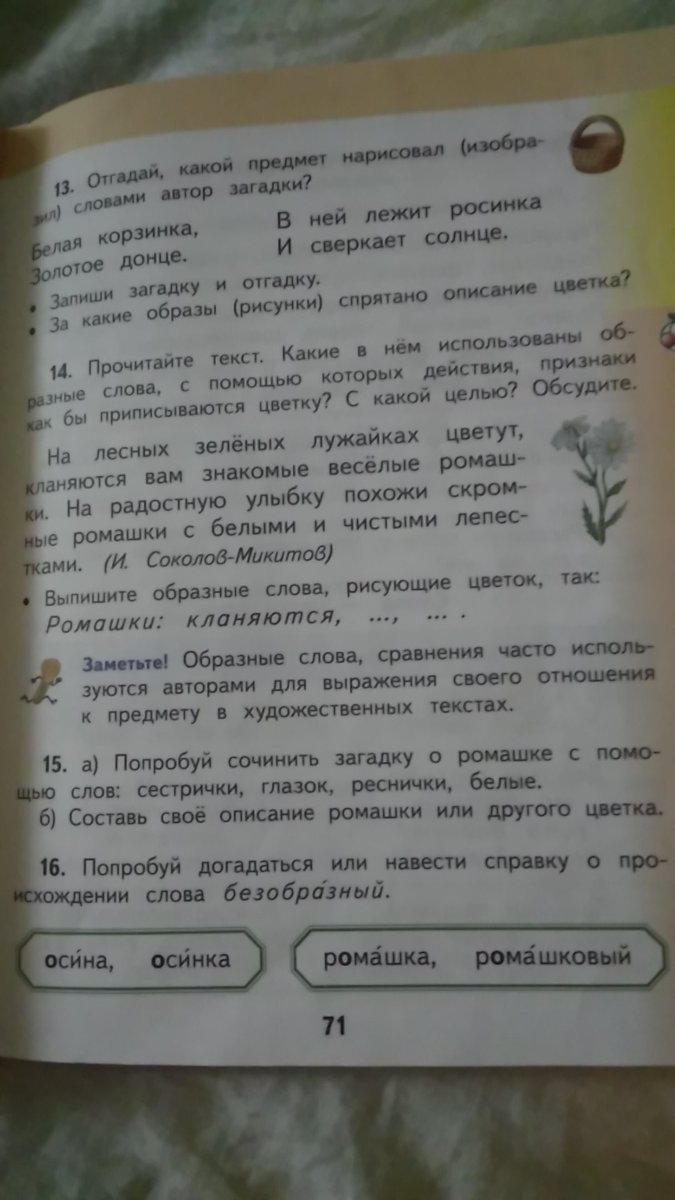 13. Отгадай, какой предмет нарисовал (изобразил) словами автор загадки?

Белая корзинка,
Золотое донце.

В ней лежит росинка
И сверкает солнце.

• Запиши загадку и отгадку.
• За какие образы (рисунки) спрятано описание цветка?

14. Прочитайте текст. Какие в нём использованы образные слова, с помощью которых действия, признаки как бы приписываются цветку? С какой целью? Обсудите.

На лесных зелёных лужайках цветут, кланяются вам знакомые весёлые ромашки. На радостную улыбку похожи скромные ромашки с белыми и чистыми лепестками. (И. Соколов-Микитов)

• Выпишите образные слова, рисующие цветок, так:
Ромашки: кланяются, ..., ... .

Заметьте! Образные слова, сравнения часто используются авторами для выражения своего отношения к предмету в художественных текстах.

15. а) Попробуй сочинить загадку о ромашке с помощью слов: сестрички, глазок, реснички, белые.
б) Составь своё описание ромашки или другого цветка.

16. Попробуй догадаться или навести справку о происхождении слова безобра́зный.

оси́на, оси́нка

рома́шка, рома́шковый

71